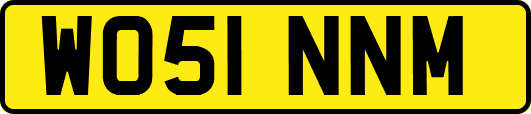 WO51 NNM